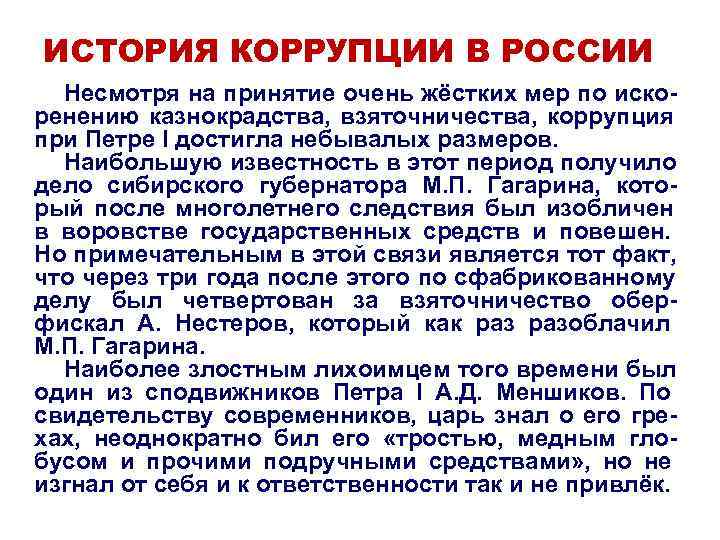 ИСТОРИЯ КОРРУПЦИИ В РОССИИ

Несмотря на принятие очень жёстких мер по искоренению казнокрадства, взяточничества, коррупция при Петре I достигла небывалых размеров.

Наибольшую известность в этот период получило дело сибирского губернатора М.П. Гагарина, который после многолетнего следствия был изобличен в воровстве государственных средств и повешен. Но примечательным в этой связи является тот факт, что через три года после этого по сфабрикованному делу был четвертован за взяточничество обер-фискал А. Нестеров, который как раз разоблачил М.П. Гагарина.

Наиболее злостным лихоимцем того времени был один из сподвижников Петра I А.Д. Меншиков. По свидетельству современников, царь знал о его грехах, неоднократно бил его «тростью, медным глобусом и прочими подручными средствами», но не изгнал от себя и к ответственности так и не привлёк.